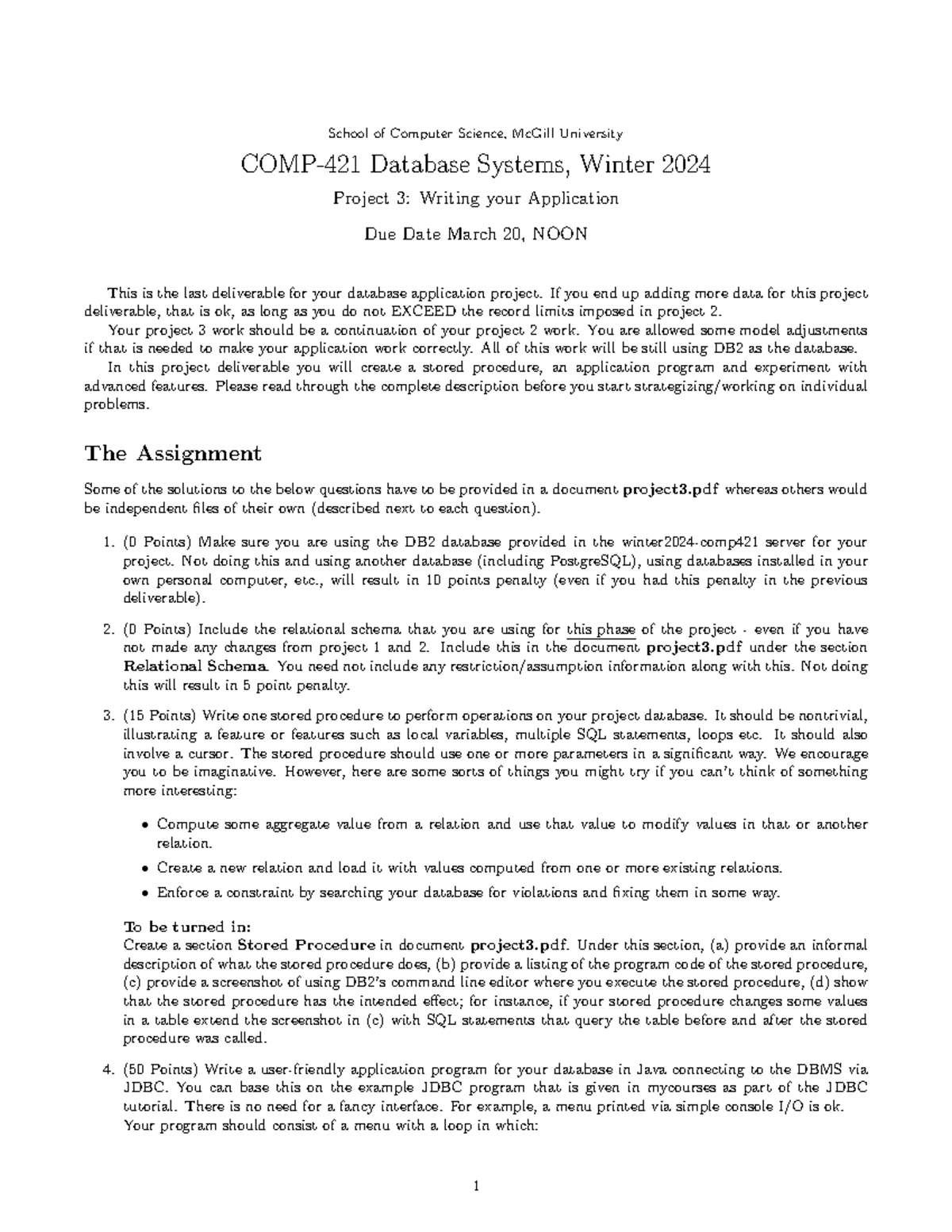 School of Computer Science, McGill University

COMP-421 Database Systems, Winter 2024

Project 3: Writing your Application

Due Date March 20, NOON

This is the last deliverable for your database application project. If you end up adding more data for this project deliverable, that is ok, as long as you do not EXCEED the record limits imposed in project 2.

Your project 3 work should be a continuation of your project 2 work. You are allowed some model adjustments if that is needed to make your application work correctly. All of this work will be still using DB2 as the database.

In this project deliverable you will create a stored procedure, an application program and experiment with advanced features. Please read through the complete description before you start strategizing/working on individual problems.

The Assignment

Some of the solutions to the below questions have to be provided in a document project3.pdf whereas others would be independent files of their own (described next to each question).

1. (0 Points) Make sure you are using the DB2 database provided in the winter2024-comp421 server for your project. Not doing this and using another database (including PostgreSQL), using databases installed in your own personal computer, etc., will result in 10 points penalty (even if you had this penalty in the previous deliverable).

2. (0 Points) Include the relational schema that you are using for this phase of the project - even if you have not made any changes from project 1 and 2. Include this in the document project3.pdf under the section Relational Schema. You need not include any restriction/assumption information along with this. Not doing this will result in 5 point penalty.

3. (15 Points) Write one stored procedure to perform operations on your project database. It should be nontrivial, illustrating a feature or features such as local variables, multiple SQL statements, loops etc. It should also involve a cursor. The stored procedure should use one or more parameters in a significant way. We encourage you to be imaginative. However, here are some sorts of things you might try if you can't think of something more interesting:

• Compute some aggregate value from a relation and use that value to modify values in that or another relation.
• Create a new relation and load it with values computed from one or more existing relations.
• Enforce a constraint by searching your database for violations and fixing them in some way.

To be turned in:
Create a section Stored Procedure in document project3.pdf. Under this section, (a) provide an informal description of what the stored procedure does, (b) provide a listing of the program code of the stored procedure, (c) provide a screenshot of using DB2's command line editor where you execute the stored procedure, (d) show that the stored procedure has the intended effect; for instance, if your stored procedure changes some values in a table extend the screenshot in (c) with SQL statements that query the table before and after the stored procedure was called.

4. (50 Points) Write a user-friendly application program for your database in Java connecting to the DBMS via JDBC. You can base this on the example JDBC program that is given in mycourses as part of the JDBC tutorial. There is no need for a fancy interface. For example, a menu printed via simple console I/O is ok. Your program should consist of a menu with a loop in which:

1